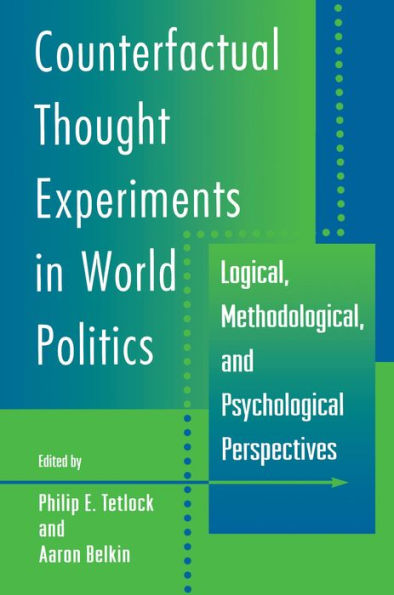 Counterfactual Thought Experiments in World Politics

Logical, Methodological, and Psychological Perspectives

Edited by

Philip E. Tetlock and Aaron Belkin